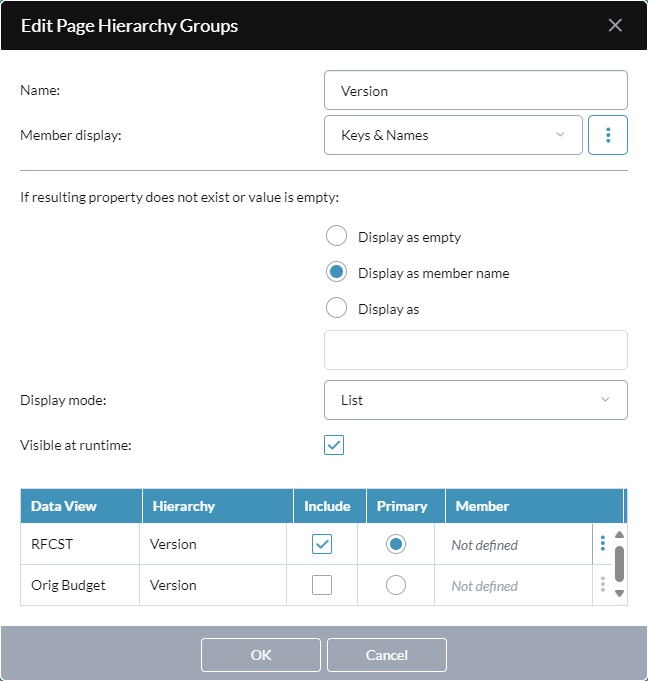 Edit Page Hierarchy Groups

Name: Version

Member display: Keys & Names

If resulting property does not exist or value is empty:

Display as empty

Display as member name

Display as

Display mode: List

Visible at runtime:

| Data View | Hierarchy | Include | Primary | Member |
|---|---|---|---|---|
| RFCST | Version | | | Not defined |
| Orig Budget | Version | | | Not defined |

OK Cancel